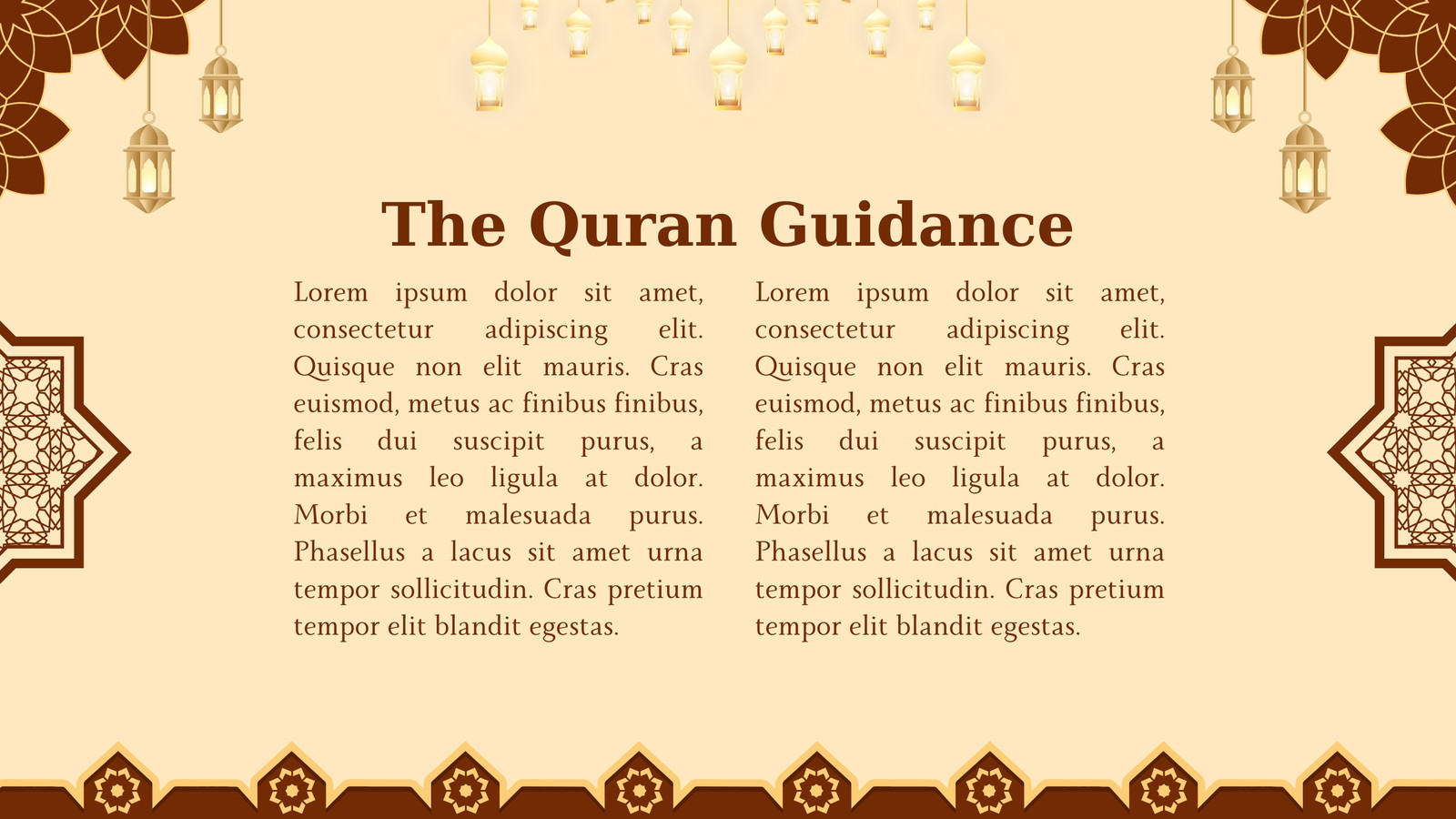 The Quran Guidance

Lorem ipsum dolor sit amet, consectetur adipiscing elit. Quisque non elit mauris. Cras euismod, metus ac finibus finibus, felis dui suscipit purus, a maximus leo ligula at dolor. Morbi et malesuada purus. Phasellus a lacus sit amet urna tempor sollicitudin. Cras pretium tempor elit blandit egestas.

Lorem ipsum dolor sit amet, consectetur adipiscing elit. Quisque non elit mauris. Cras euismod, metus ac finibus finibus, felis dui suscipit purus, a maximus leo ligula at dolor. Morbi et malesuada purus. Phasellus a lacus sit amet urna tempor sollicitudin. Cras pretium tempor elit blandit egestas.